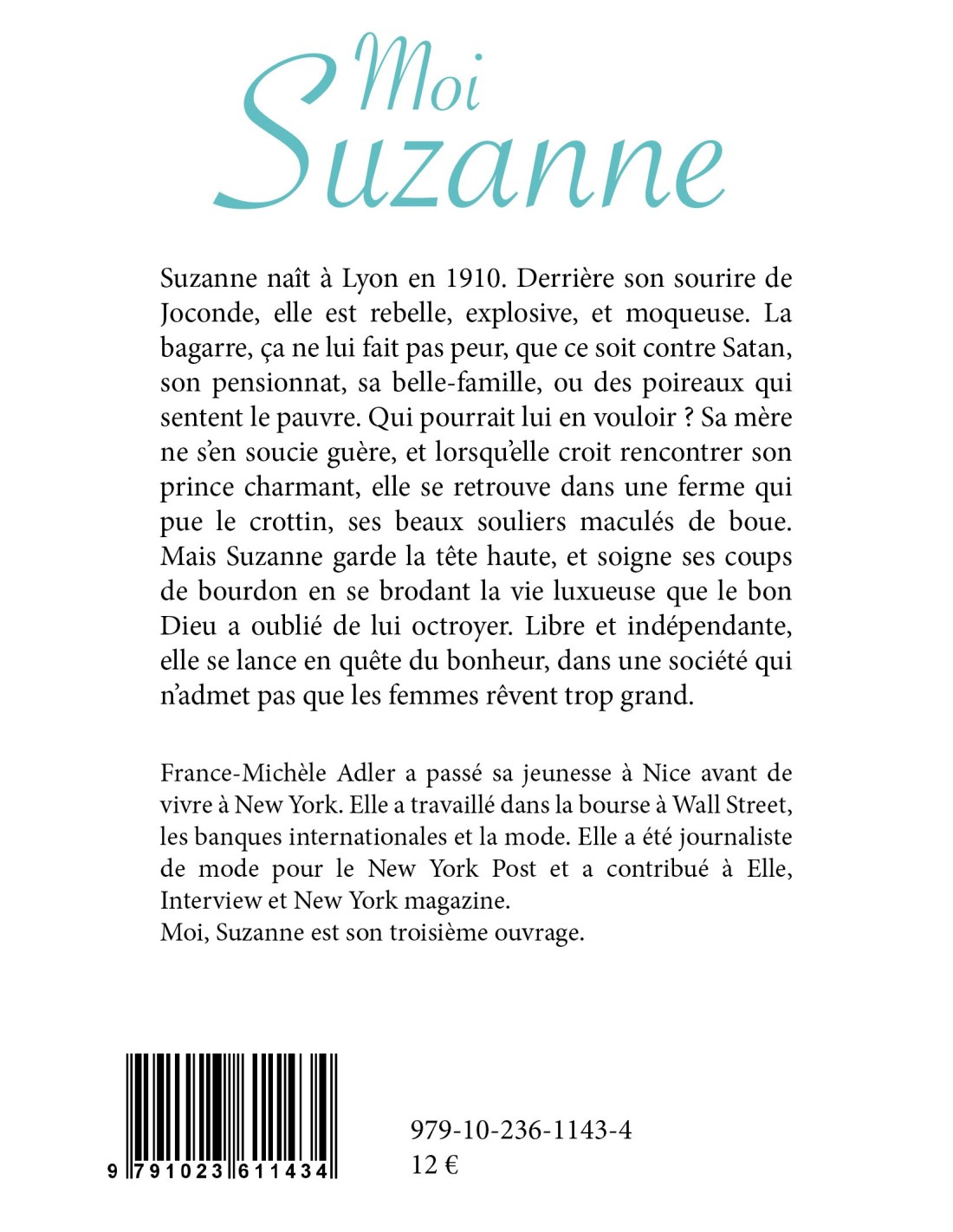 Moi
Suzanne

Suzanne naît à Lyon en 1910. Derrière son sourire de Joconde, elle est rebelle, explosive, et moqueuse. La bagarre, ça ne lui fait pas peur, que ce soit contre Satan, son pensionnat, sa belle-famille, ou des poireaux qui sentent le pauvre. Qui pourrait lui en vouloir ? Sa mère ne s'en soucie guère, et lorsqu'elle croit rencontrer son prince charmant, elle se retrouve dans une ferme qui pue le crottin, ses beaux souliers maculés de boue. Mais Suzanne garde la tête haute, et soigne ses coups de bourdon en se brodant la vie luxueuse que le bon Dieu a oublié de lui octroyer. Libre et indépendante, elle se lance en quête du bonheur, dans une société qui n'admet pas que les femmes rêvent trop grand.

France-Michèle Adler a passé sa jeunesse à Nice avant de vivre à New York. Elle a travaillé dans la bourse à Wall Street, les banques internationales et la mode. Elle a été journaliste de mode pour le New York Post et a contribué à Elle, Interview et New York magazine.
Moi, Suzanne est son troisième ouvrage.

9 791023 611434

979-10-236-1143-4
12 €